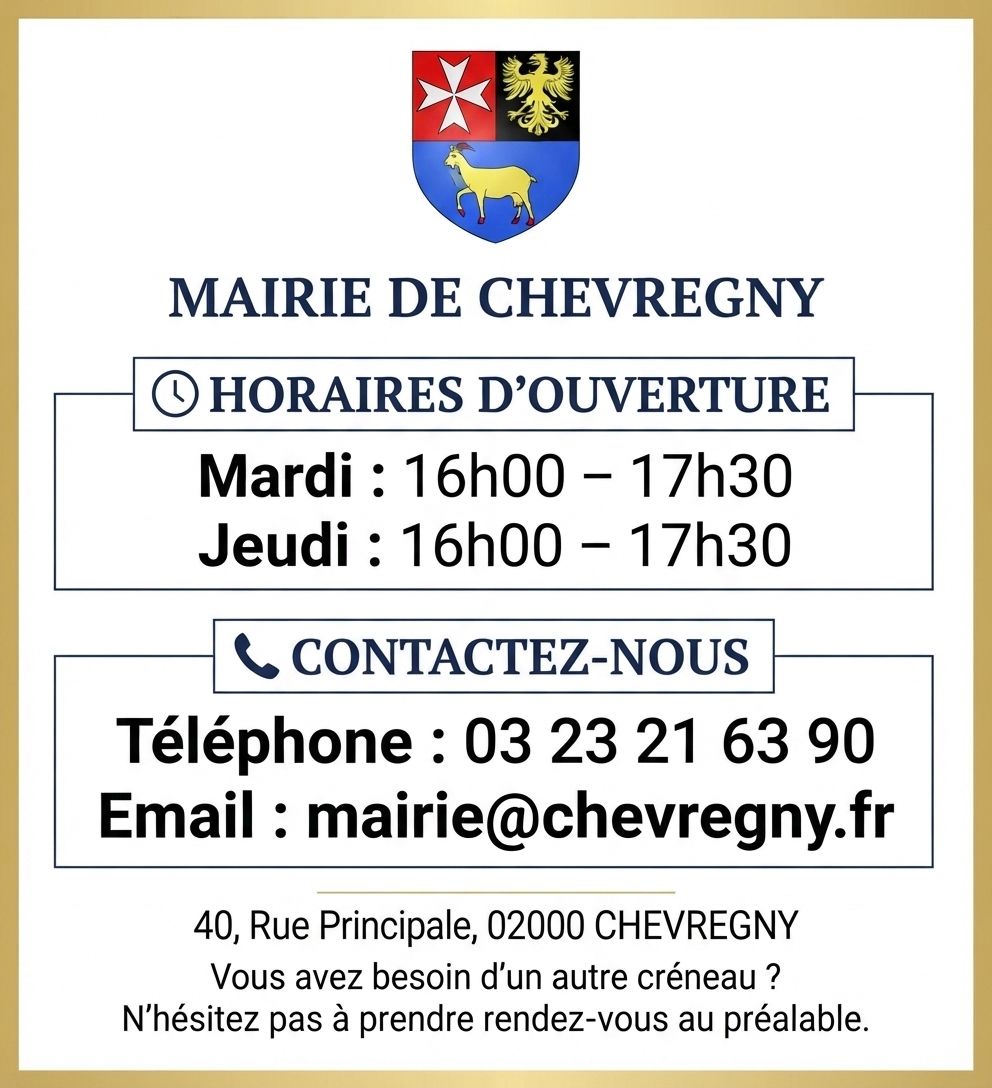 MAIRIE DE CHEVREGNY

HORAIRES D'OUVERTURE

Mardi : 16h00 – 17h30
Jeudi : 16h00 – 17h30

CONTACTEZ-NOUS

Téléphone : 03 23 21 63 90
Email : mairie@chevregny.fr

40, Rue Principale, 02000 CHEVREGNY

Vous avez besoin d'un autre créneau ?
N'hésitez pas à prendre rendez-vous au préalable.